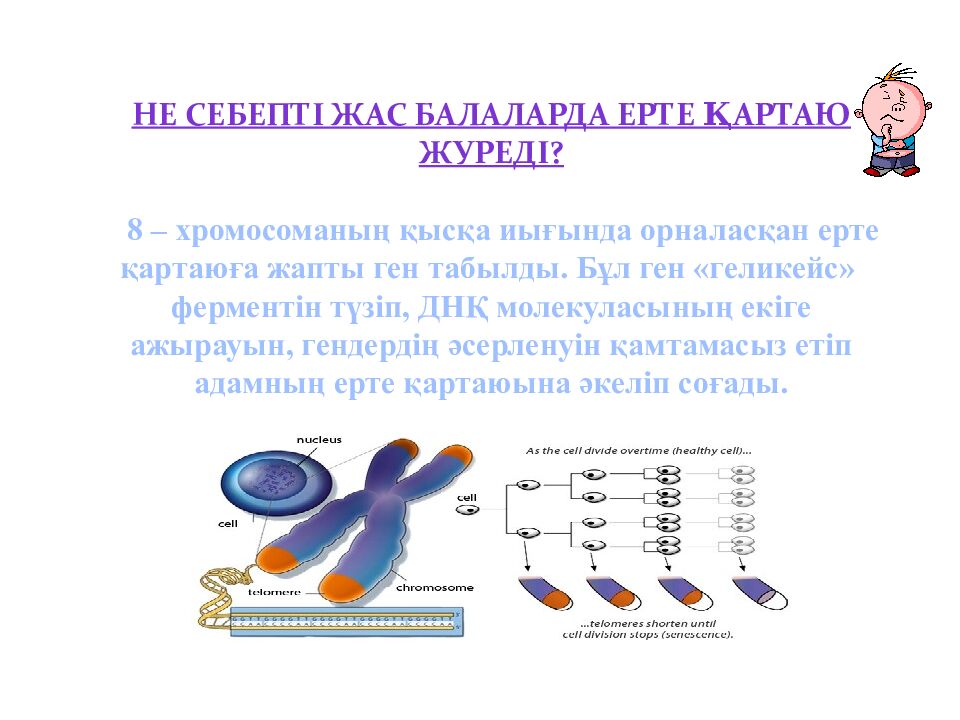 НЕ СЕБЕПТІ ЖАС БАЛАЛАРДА ЕРТЕ ҚАРТАЮ ЖҮРЕДІ?

8 – хромосоманың қысқа иығында орналасқан ерте қартаюға жапты ген табылды. Бұл ген «геликейс» ферментін түзіп, ДНҚ молекуласының екіге ажырауын, гендердің әсерленуін қамтамасыз етіп адамның ерте қартаюына әкеліп соғады.

nucleus

cell

telomere

chromosome

As the cell divide overtime (healthy cell)...

cell

...telomeres shorten until cell division stops (senescence).